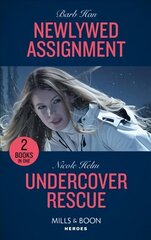 Barb Han

NEWLYWED ASSIGNMENT

2 BOOKS IN ONE

Nicole Helm

UNDERCOVER RESCUE

MILLS & BOON
HEROES